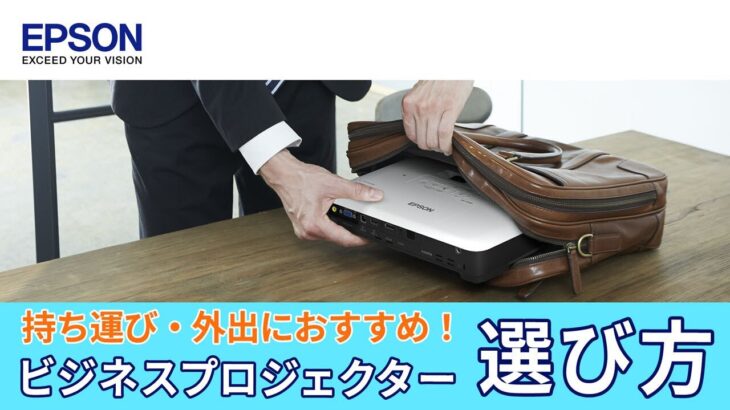 EPSON
EXCEED YOUR VISION

EPSON

持ち運び・外出におすすめ！
ビジネスプロジェクター 選び方